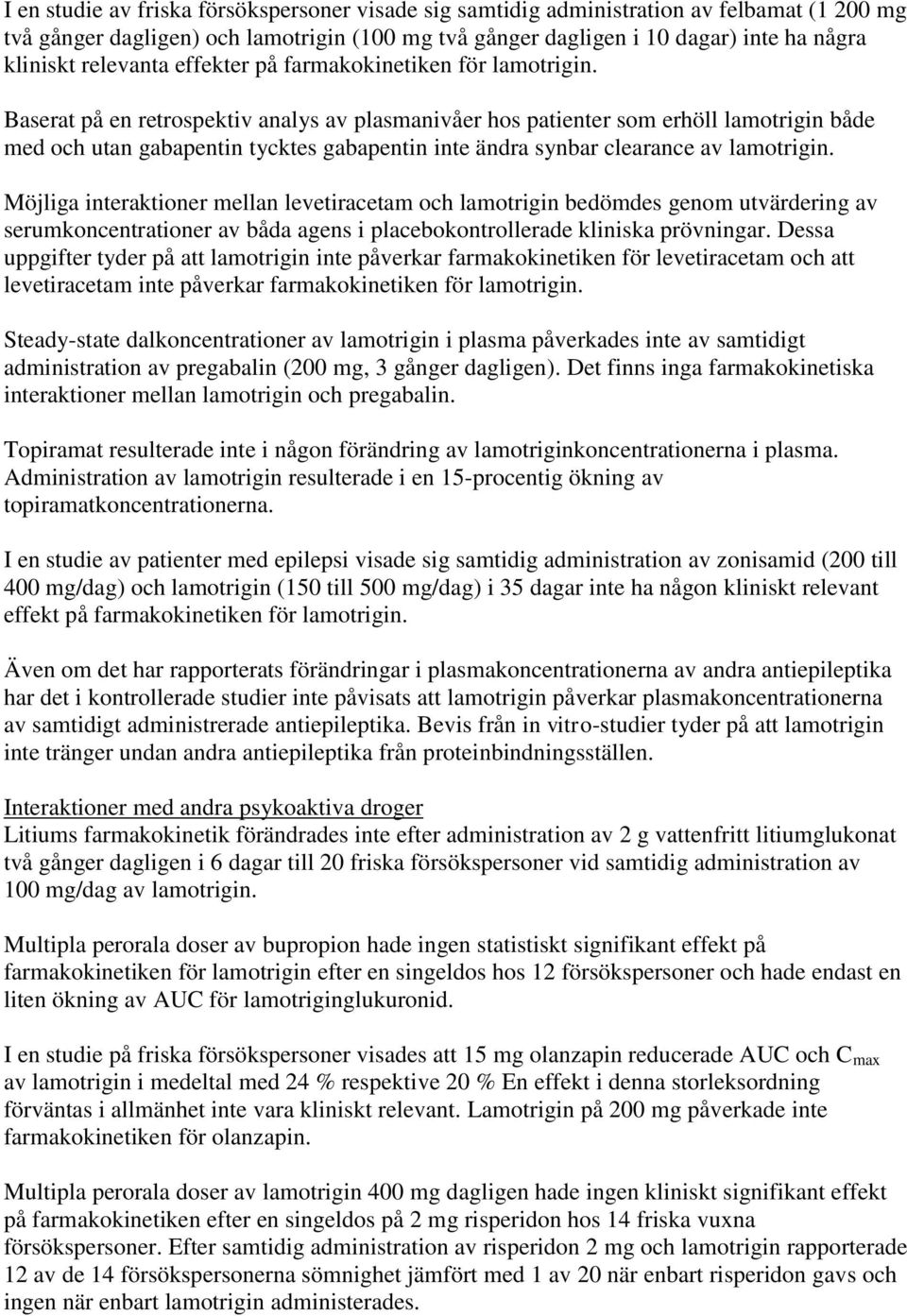 I en studie av friska försökspersoner visade sig samtidig administration av felbamat (1 200 mg två gånger dagligen) och lamotrigin (100 mg två gånger dagligen i 10 dagar) inte ha några kliniskt relevanta effekter på farmakokinetiken för lamotrigin.

Baserat på en retrospektiv analys av plasmanivåer hos patienter som erhöll lamotrigin både med och utan gabapentin tycktes gabapentin inte ändra synbar clearance av lamotrigin.

Möjliga interaktioner mellan levetiracetam och lamotrigin bedömdes genom utvärdering av serumkoncentrationer av båda agens i placebokontrollerade kliniska prövningar. Dessa uppgifter tyder på att lamotrigin inte påverkar farmakokinetiken för levetiracetam och att levetiracetam inte påverkar farmakokinetiken för lamotrigin.

Steady-state dalkoncentrationer av lamotrigin i plasma påverkades inte av samtidigt administration av pregabalin (200 mg, 3 gånger dagligen). Det finns inga farmakokinetiska interaktioner mellan lamotrigin och pregabalin.

Topiramat resulterade inte i någon förändring av lamotriginkoncentrationerna i plasma. Administration av lamotrigin resulterade i en 15-procentig ökning av topiramatkoncentrationerna.

I en studie av patienter med epilepsi visade sig samtidig administration av zonisamid (200 till 400 mg/dag) och lamotrigin (150 till 500 mg/dag) i 35 dagar inte ha någon kliniskt relevant effekt på farmakokinetiken för lamotrigin.

Även om det har rapporterats förändringar i plasmakoncentrationerna av andra antiepileptika har det i kontrollerade studier inte påvisats att lamotrigin påverkar plasmakoncentrationerna av samtidigt administrerade antiepileptika. Bevis från in vitro-studier tyder på att lamotrigin inte tränger undan andra antiepileptika från proteinbindningsställen.

Interaktioner med andra psykoaktiva droger
Litiums farmakokinetik förändrades inte efter administration av 2 g vattenfritt litiumglukonat två gånger dagligen i 6 dagar till 20 friska försökspersoner vid samtidig administration av 100 mg/dag av lamotrigin.

Multipla perorala doser av bupropion hade ingen statistiskt signifikant effekt på farmakokinetiken för lamotrigin efter en singeldos hos 12 försökspersoner och hade endast en liten ökning av AUC för lamotriginglukuronid.

I en studie på friska försökspersoner visades att 15 mg olanzapin reducerade AUC och $C_{max}$ av lamotrigin i medeltal med 24 % respektive 20 % En effekt i denna storleksordning förväntas i allmänhet inte vara kliniskt relevant. Lamotrigin på 200 mg påverkade inte farmakokinetiken för olanzapin.

Multipla perorala doser av lamotrigin 400 mg dagligen hade ingen kliniskt signifikant effekt på farmakokinetiken efter en singeldos på 2 mg risperidon hos 14 friska vuxna försökspersoner. Efter samtidig administration av risperidon 2 mg och lamotrigin rapporterade 12 av de 14 försökspersonerna sömnighet jämfört med 1 av 20 när enbart risperidon gavs och ingen när enbart lamotrigin administerades.